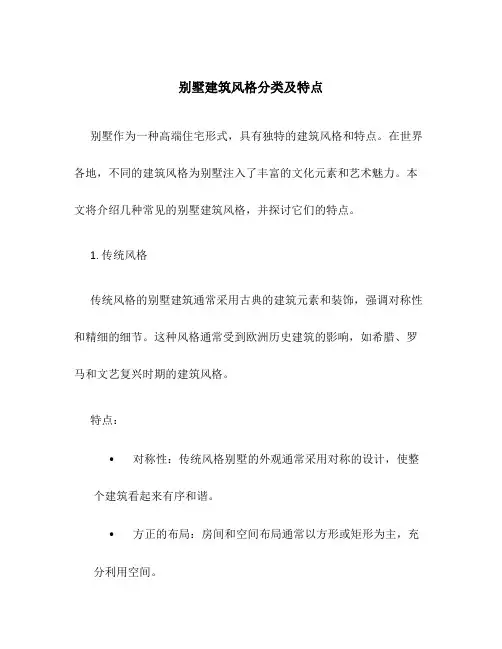 别墅建筑风格分类及特点

别墅作为一种高端住宅形式，具有独特的建筑风格和特点。在世界各地，不同的建筑风格为别墅注入了丰富的文化元素和艺术魅力。本文将介绍几种常见的别墅建筑风格，并探讨它们的特点。

1. 传统风格

传统风格的别墅建筑通常采用古典的建筑元素和装饰，强调对称性和精细的细节。这种风格通常受到欧洲历史建筑的影响，如希腊、罗马和文艺复兴时期的建筑风格。

特点：

• 对称性：传统风格别墅的外观通常采用对称的设计，使整个建筑看起来有序和谐。

• 方正的布局：房间和空间布局通常以方形或矩形为主，充分利用空间。